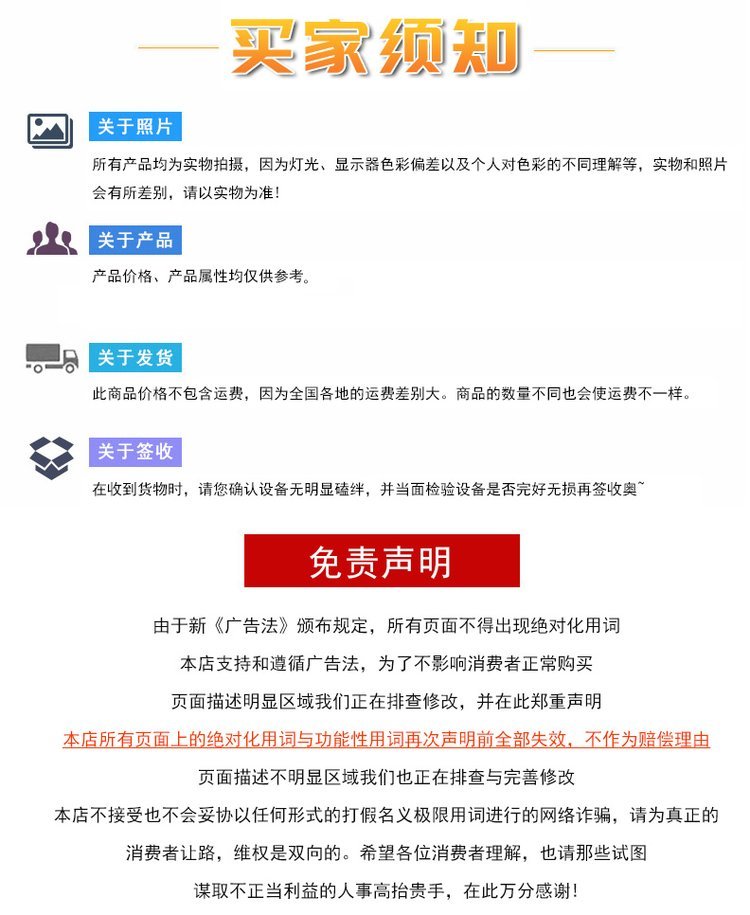 买家须知

关于照片

所有产品均为实物拍摄，因为灯光、显示器色彩偏差以及个人对色彩的不同理解等，实物和照片会有所差别，请以实物为准！

关于产品

产品价格、产品属性均仅供参考。

关于发货

此商品价格不包含运费，因为全国各地的运费差别大。商品的数量不同也会使运费不一样。

关于签收

在收到货物时，请您确认设备无明显磕绊，并当面检验设备是否完好无损再签收奥~

免责声明

由于新《广告法》颁布规定，所有页面不得出现绝对化用词

本店支持和遵循广告法，为了不影响消费者正常购买

页面描述明显区域我们正在排查修改，并在此郑重声明

本店所有页面上的绝对化用词与功能性用词再次声明前全部失效，不作为赔偿理由

页面描述不明显区域我们也正在排查与完善修改

本店不接受也不会妥协以任何形式的打假名义极限用词进行的网络诈骗，请为真正的消费者让路，维权是双向的。希望各位消费者理解，也请那些试图谋取不正当利益的人事高抬贵手，在此万分感谢！